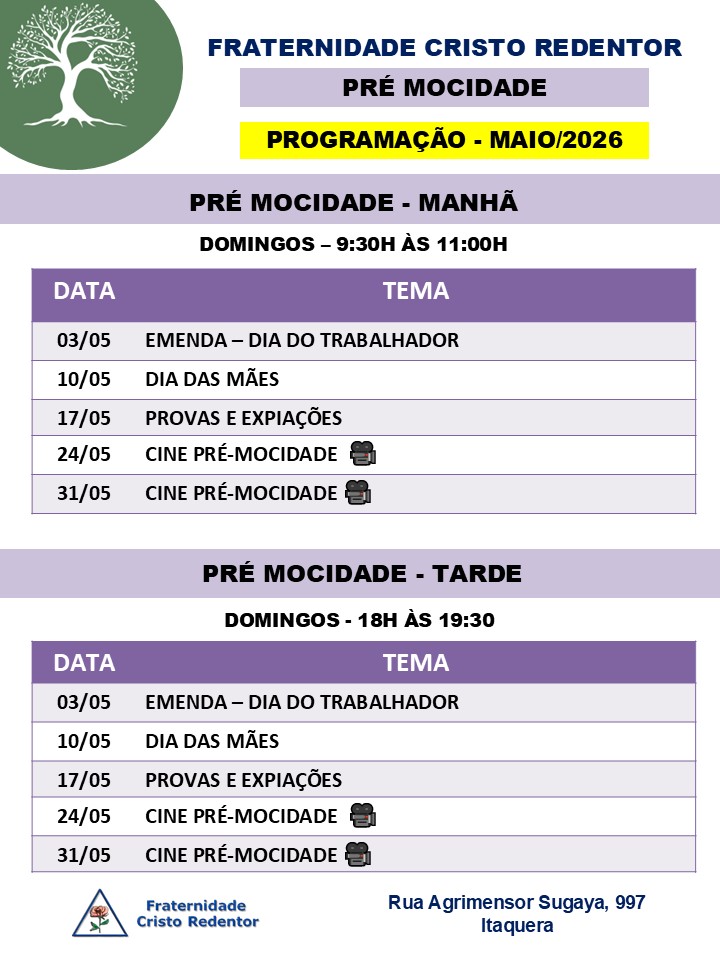 FRATERNIDADE CRISTO REDENTOR

PRÉ MOCIDADE

PROGRAMAÇÃO - MAIO/2026

PRÉ MOCIDADE - MANHÃ

DOMINGOS – 9:30H ÀS 11:00H

| DATA | TEMA |
|---|---|
| 03/05 | EMENDA – DIA DO TRABALHADOR |
| 10/05 | DIA DAS MÃES |
| 17/05 | PROVAS E EXPIAÇÕES |
| 24/05 | CINE PRÉ-MOCIDADE |
| 31/05 | CINE PRÉ-MOCIDADE |

PRÉ MOCIDADE - TARDE

DOMINGOS - 18H ÀS 19:30

| DATA | TEMA |
|---|---|
| 03/05 | EMENDA – DIA DO TRABALHADOR |
| 10/05 | DIA DAS MÃES |
| 17/05 | PROVAS E EXPIAÇÕES |
| 24/05 | CINE PRÉ-MOCIDADE |
| 31/05 | CINE PRÉ-MOCIDADE |

Fraternidade
Cristo Redentor

Rua Agrimensor Sugaya, 997
Itaquera